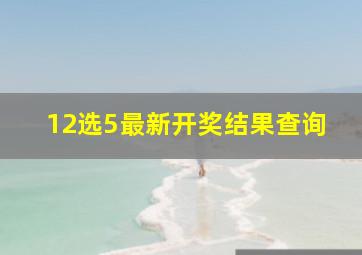 12选5最新开奖结果查询